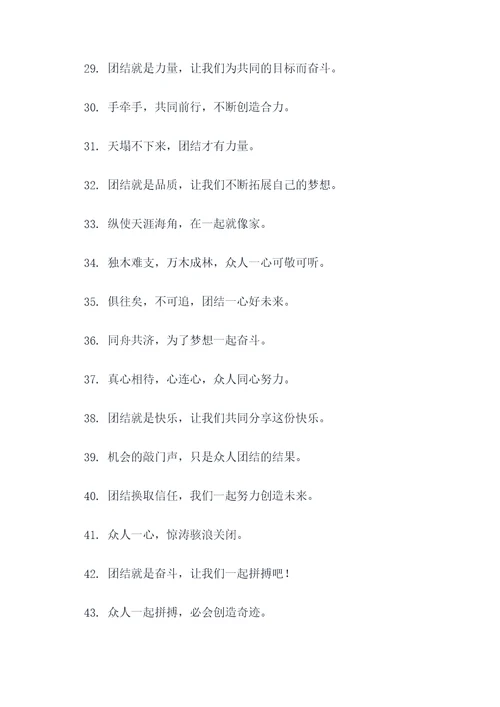 29. 团结就是力量，让我们为共同的目标而奋斗。

30. 手牵手，共同前行，不断创造合力。

31. 天塌不下来，团结才有力量。

32. 团结就是品质，让我们不断拓展自己的梦想。

33. 纵使天涯海角，在一起就像家。

34. 独木难支，万木成林，众人一心可敬可听。

35. 俱往矣，不可追，团结一心好未来。

36. 同舟共济，为了梦想一起奋斗。

37. 真心相待，心连心，众人同心努力。

38. 团结就是快乐，让我们共同分享这份快乐。

39. 机会的敲门声，只是众人团结的结果。

40. 团结换取信任，我们一起努力创造未来。

41. 众人一心，惊涛骇浪关闭。

42. 团结就是奋斗，让我们一起拼搏吧！

43. 众人一起拼搏，必会创造奇迹。